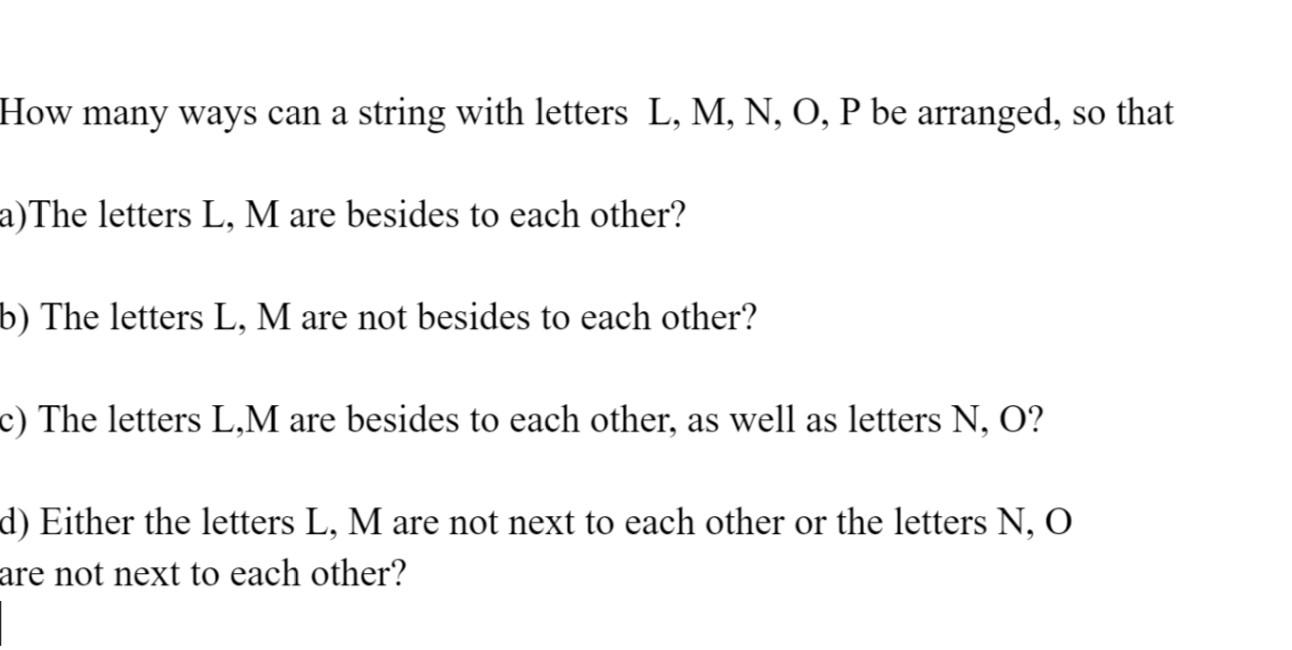 How many ways can a string with letters L, M, N, O, P be arranged, so that

a)The letters L, M are besides to each other?

b) The letters L, M are not besides to each other?

c) The letters L,M are besides to each other, as well as letters N, O?

d) Either the letters L, M are not next to each other or the letters N, O are not next to each other?